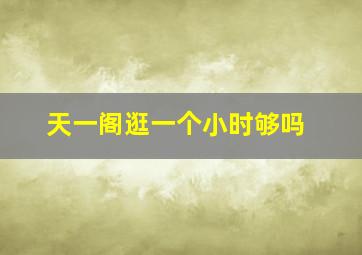 天一阁逛一个小时够吗